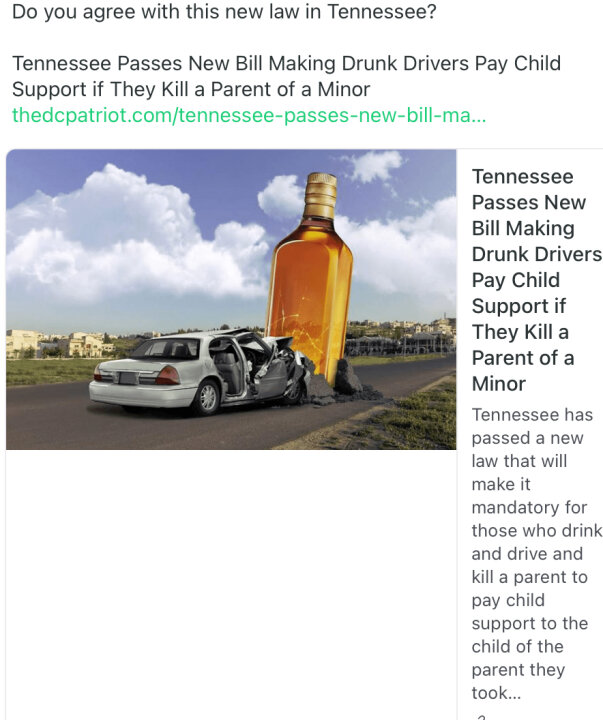 Do you agree with this new law in Tennessee?

Tennessee Passes New Bill Making Drunk Drivers Pay Child Support if They Kill a Parent of a Minor
thedcpatriot.com/tennessee-passes-new-bill-ma...

Tennessee Passes New Bill Making Drunk Drivers Pay Child Support if They Kill a Parent of a Minor

Tennessee has passed a new law that will make it mandatory for those who drink and drive and kill a parent to pay child support to the child of the parent they took...